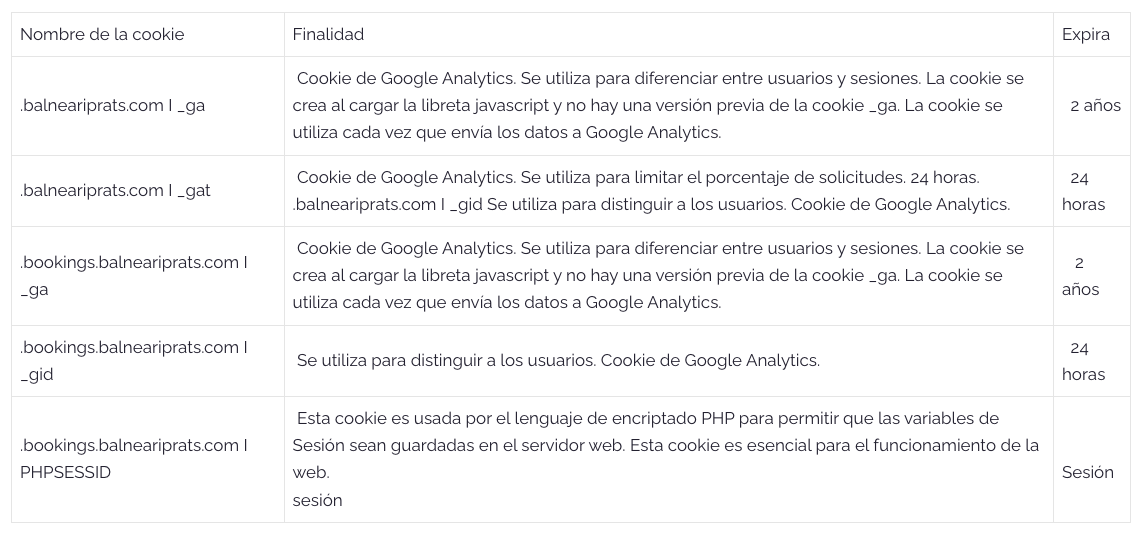 | Nombre de la cookie | Finalidad | Expira |
|---|---|---|
| .balneariprats.com I _ga | Cookie de Google Analytics. Se utiliza para diferenciar entre usuarios y sesiones. La cookie se crea al cargar la libreta javascript y no hay una versión previa de la cookie _ga. La cookie se utiliza cada vez que envía los datos a Google Analytics. | 2 años |
| .balneariprats.com I _gat | Cookie de Google Analytics. Se utiliza para limitar el porcentaje de solicitudes. 24 horas. .balneariprats.com I _gid Se utiliza para distinguir a los usuarios. Cookie de Google Analytics. | 24 horas |
| .bookings.balneariprats.com I _ga | Cookie de Google Analytics. Se utiliza para diferenciar entre usuarios y sesiones. La cookie se crea al cargar la libreta javascript y no hay una versión previa de la cookie _ga. La cookie se utiliza cada vez que envía los datos a Google Analytics. | 2 años |
| .bookings.balneariprats.com I _gid | Se utiliza para distinguir a los usuarios. Cookie de Google Analytics. | 24 horas |
| .bookings.balneariprats.com I PHPSESSID | Esta cookie es usada por el lenguaje de encriptado PHP para permitir que las variables de Sesión sean guardadas en el servidor web. Esta cookie es esencial para el funcionamiento de la web. sesión | Sesión |